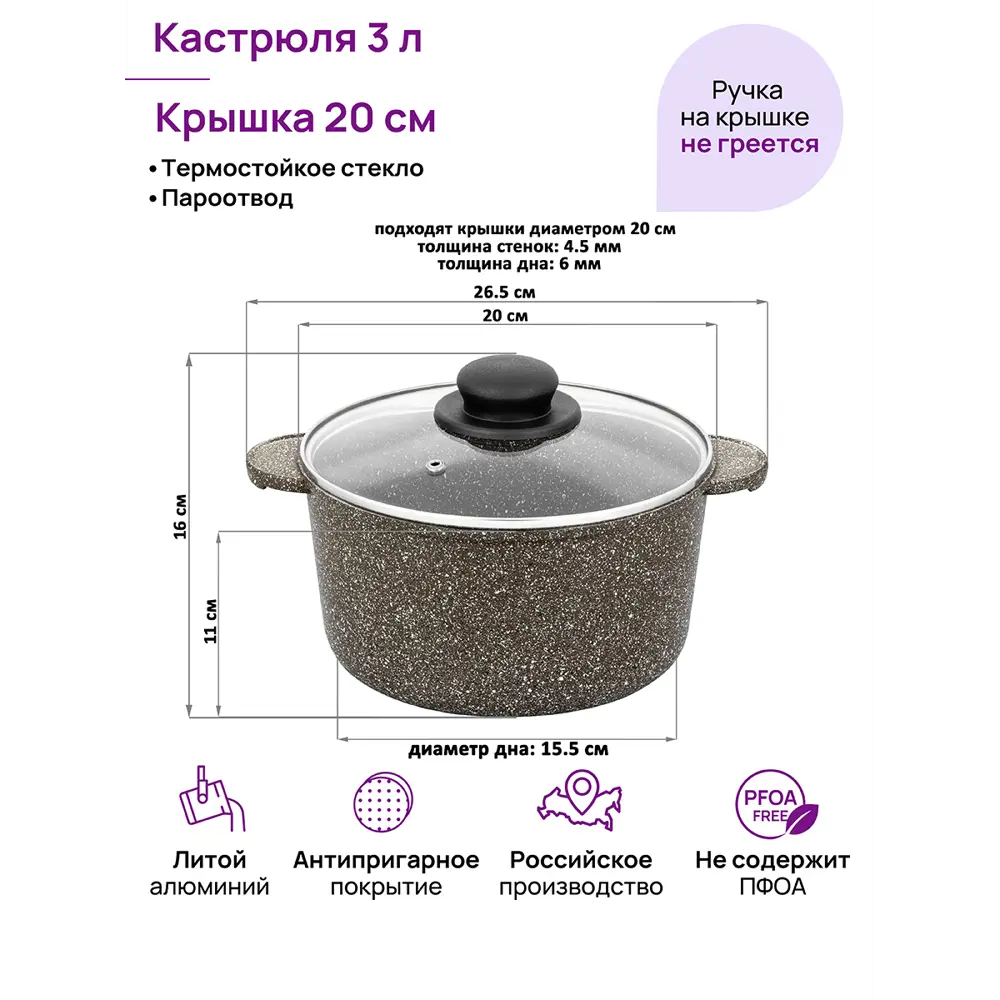 Кастрюля 3 л

Крышка 20 см

• Термостойкое стекло
• Пароотвод

Ручка
на крышке
не греется

подходят крышки диаметром 20 см
толщина стенок: 4.5 мм
толщина дна: 6 мм

26.5 см

20 см

16 см

11 см

диаметр дна: 15.5 см

PFOA
FREE

Литой
алюминий

Антипригарное
покрытие

Российское
производство

Не содержит
ПФОА